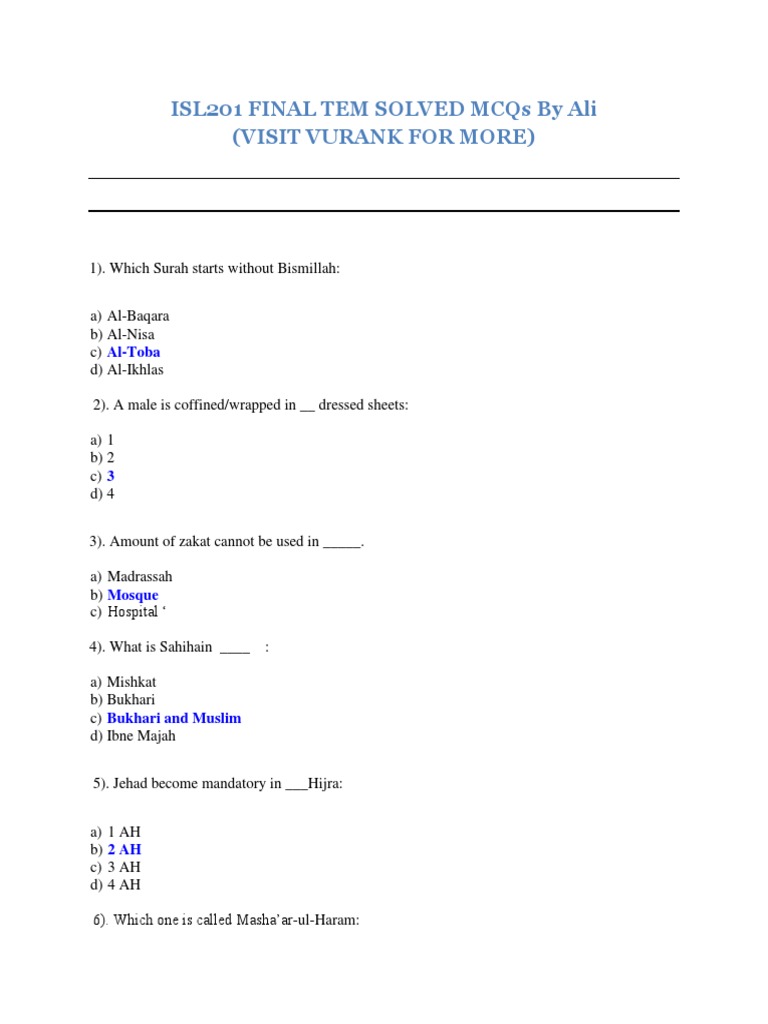 ISL201 FINAL TEM SOLVED MCQs By Ali
(VISIT VURANK FOR MORE)

1). Which Surah starts without Bismillah:

a) Al-Baqara
b) Al-Nisa
c) Al-Toba
d) Al-Ikhlas

2). A male is coffined/wrapped in __ dressed sheets:

a) 1
b) 2
c) 3
d) 4

3). Amount of zakat cannot be used in _____.

a) Madrassah
b) Mosque
c) Hospital ‘

4). What is Sahihain ____ :

a) Mishkat
b) Bukhari
c) Bukhari and Muslim
d) Ibne Majah

5). Jehad become mandatory in ___Hijra:

a) 1 AH
b) 2 AH
c) 3 AH
d) 4 AH

6). Which one is called Masha’ar-ul-Haram: